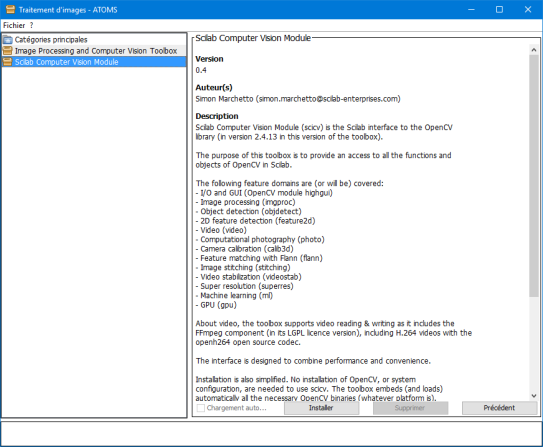 Traitement d'images - ATOMS

Fichier ?

Catégories principales
Image Processing and Computer Vision Toolbox
Scilab Computer Vision Module

Scilab Computer Vision Module

Version
0.4

Auteur(s)
Simon Marchetto (simon.marchetto@scilab-enterprises.com)

Description
Scilab Computer Vision Module (scicv) is the Scilab interface to the OpenCV library (in version 2.4.13 in this version of the toolbox).

The purpose of this toolbox is to provide an access to all the functions and objects of OpenCV in Scilab.

The following feature domains are (or will be) covered:
- I/O and GUI (OpenCV module highgui)
- Image processing (imgproc)
- Object detection (objdetect)
- 2D feature detection (feature2d)
- Video (video)
- Computational photography (photo)
- Camera calibration (calib3d)
- Feature matching with Flann (flann)
- Image stitching (stitching)
- Video stabilization (videostab)
- Super resolution (superres)
- Machine learning (ml)
- GPU (gpu)

About video, the toolbox supports video reading & writing as it includes the FFmpeg component (in its LGPL licence version), including H.264 videos with the openh264 open source codec.

The interface is designed to combine performance and convenience.

Installation is also simplified. No installation of OpenCV, or system configuration, are needed to use scicv. The toolbox embeds (and loads) automatically all the necessary OpenCV binaries (whatever platform is).

Chargement auto...
Installer
Supprimer
Précédent